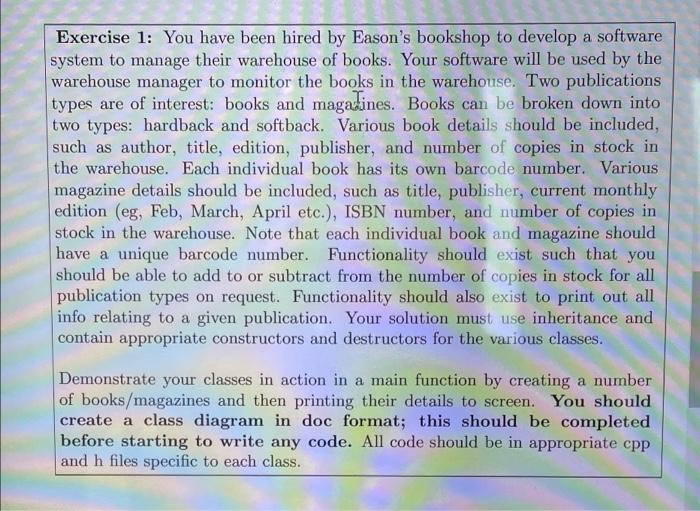 Exercise 1: You have been hired by Eason's bookshop to develop a software system to manage their warehouse of books. Your software will be used by the warehouse manager to monitor the books in the warehouse. Two publications types are of interest: books and magazines. Books can be broken down into two types: hardback and softback. Various book details should be included, such as author, title, edition, publisher, and number of copies in stock in the warehouse. Each individual book has its own barcode number. Various magazine details should be included, such as title, publisher, current monthly edition (eg, Feb, March, April etc.), ISBN number, and number of copies in stock in the warehouse. Note that each individual book and magazine should have a unique barcode number. Functionality should exist such that you should be able to add to or subtract from the number of copies in stock for all publication types on request. Functionality should also exist to print out all info relating to a given publication. Your solution must use inheritance and contain appropriate constructors and destructors for the various classes.

Demonstrate your classes in action in a main function by creating a number of books/magazines and then printing their details to screen. You should create a class diagram in doc format; this should be completed before starting to write any code. All code should be in appropriate cpp and h files specific to each class.